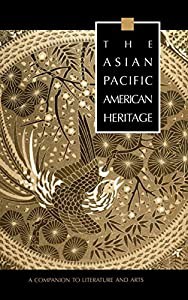 THE
ASIAN
PACIFIC
AMERICAN
HERITAGE

A COMPANION TO LITERATURE AND ARTS